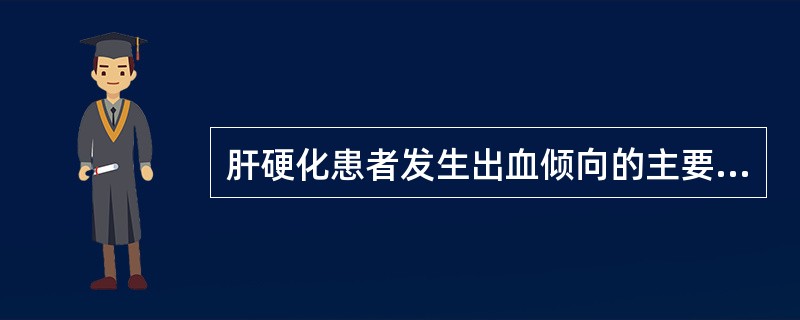 肝硬化患者发生出血倾向的主要...